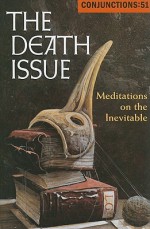 CONJUNCTIONS:51

THE DEATH ISSUE

Meditations on the Inevitable

LG